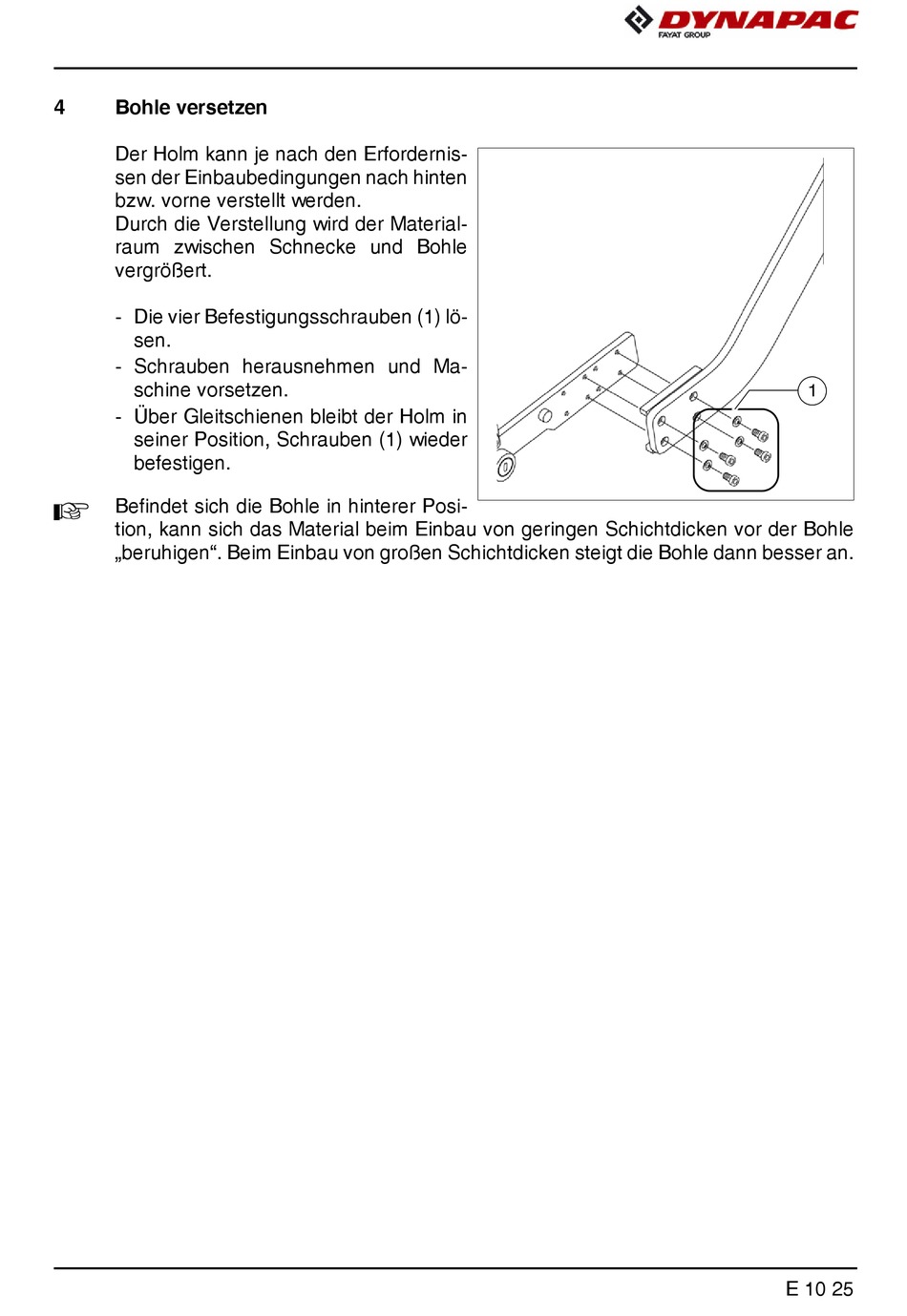 DYNAPAC
FAYAT GROUP

4 Bohle versetzen

Der Holm kann je nach den Erfordernissen der Einbaubedingungen nach hinten bzw. vorne verstellt werden.
Durch die Verstellung wird der Materialraum zwischen Schnecke und Bohle vergrößert.

- Die vier Befestigungsschrauben (1) lösen.
- Schrauben herausnehmen und Maschine vorsetzen.
- Über Gleitschienen bleibt der Holm in seiner Position, Schrauben (1) wieder befestigen.

1

☞ Befindet sich die Bohle in hinterer Position, kann sich das Material beim Einbau von geringen Schichtdicken vor der Bohle „beruhigen“. Beim Einbau von großen Schichtdicken steigt die Bohle dann besser an.

E 10 25